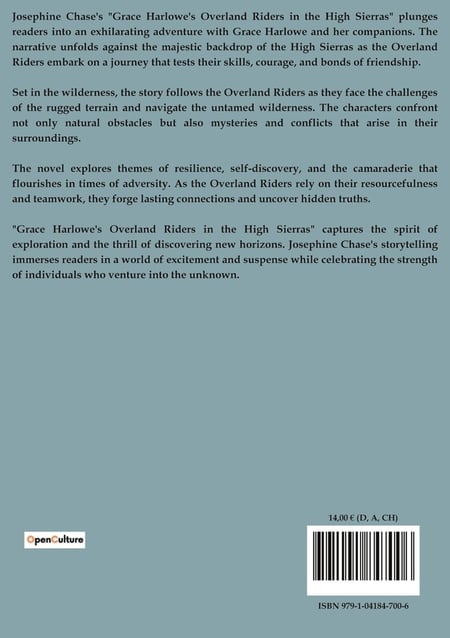 Josephine Chase's "Grace Harlowe's Overland Riders in the High Sierras" plunges readers into an exhilarating adventure with Grace Harlowe and her companions. The narrative unfolds against the majestic backdrop of the High Sierras as the Overland Riders embark on a journey that tests their skills, courage, and bonds of friendship.

Set in the wilderness, the story follows the Overland Riders as they face the challenges of the rugged terrain and navigate the untamed wilderness. The characters confront not only natural obstacles but also mysteries and conflicts that arise in their surroundings.

The novel explores themes of resilience, self-discovery, and the camaraderie that flourishes in times of adversity. As the Overland Riders rely on their resourcefulness and teamwork, they forge lasting connections and uncover hidden truths.

"Grace Harlowe's Overland Riders in the High Sierras" captures the spirit of exploration and the thrill of discovering new horizons. Josephine Chase's storytelling immerses readers in a world of excitement and suspense while celebrating the strength of individuals who venture into the unknown.

OpenCulture

14,00 € (D, A, CH)

ISBN 979-1-04184-700-6